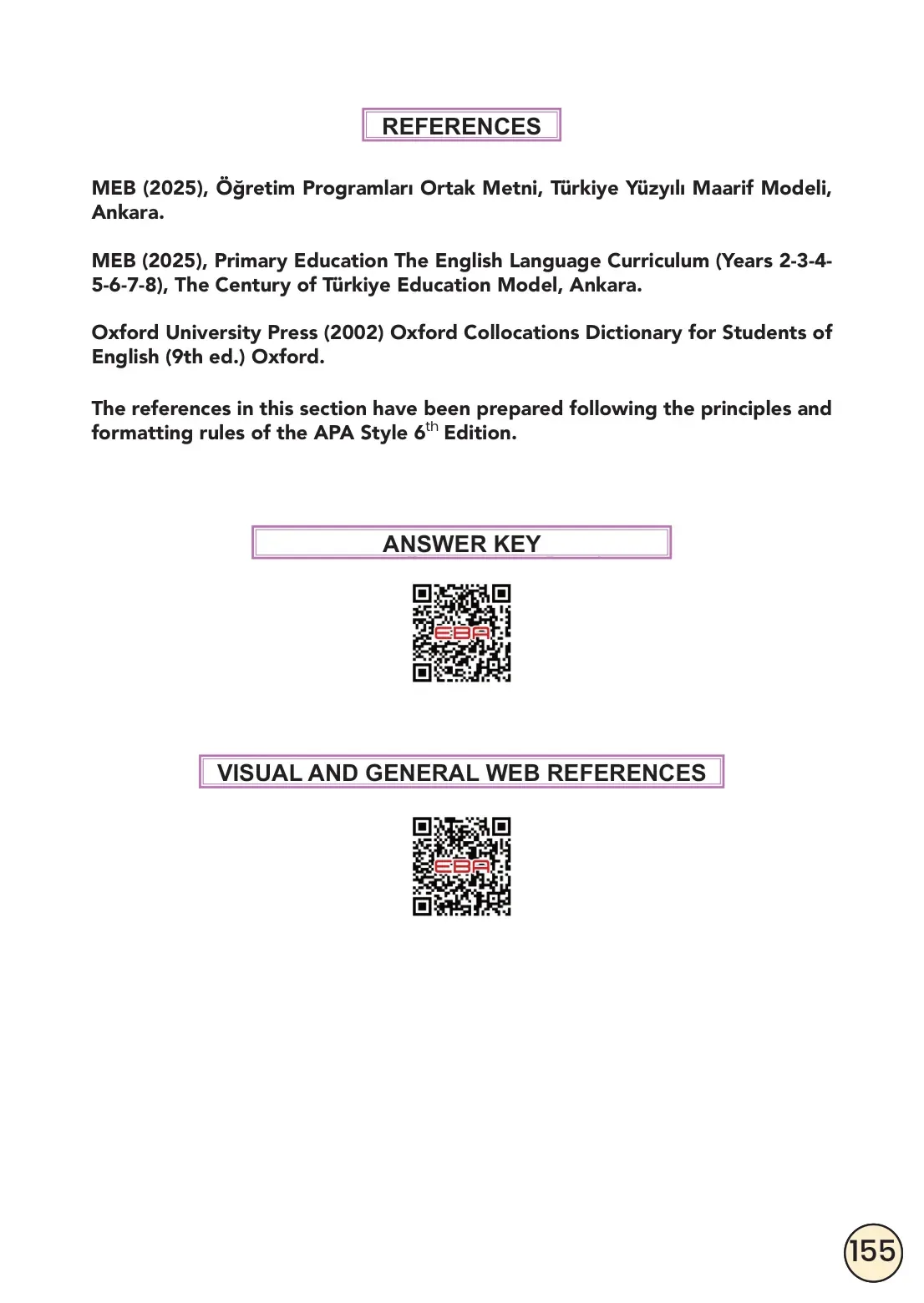 REFERENCES

MEB (2025), Öğretim Programları Ortak Metni, Türkiye Yüzyılı Maarif Modeli, Ankara.

MEB (2025), Primary Education The English Language Curriculum (Years 2-3-4-5-6-7-8), The Century of Türkiye Education Model, Ankara.

Oxford University Press (2002) Oxford Collocations Dictionary for Students of English (9th ed.) Oxford.

The references in this section have been prepared following the principles and formatting rules of the APA Style 6$^{th}$ Edition.

ANSWER KEY

EBA

VISUAL AND GENERAL WEB REFERENCES

EBA

155